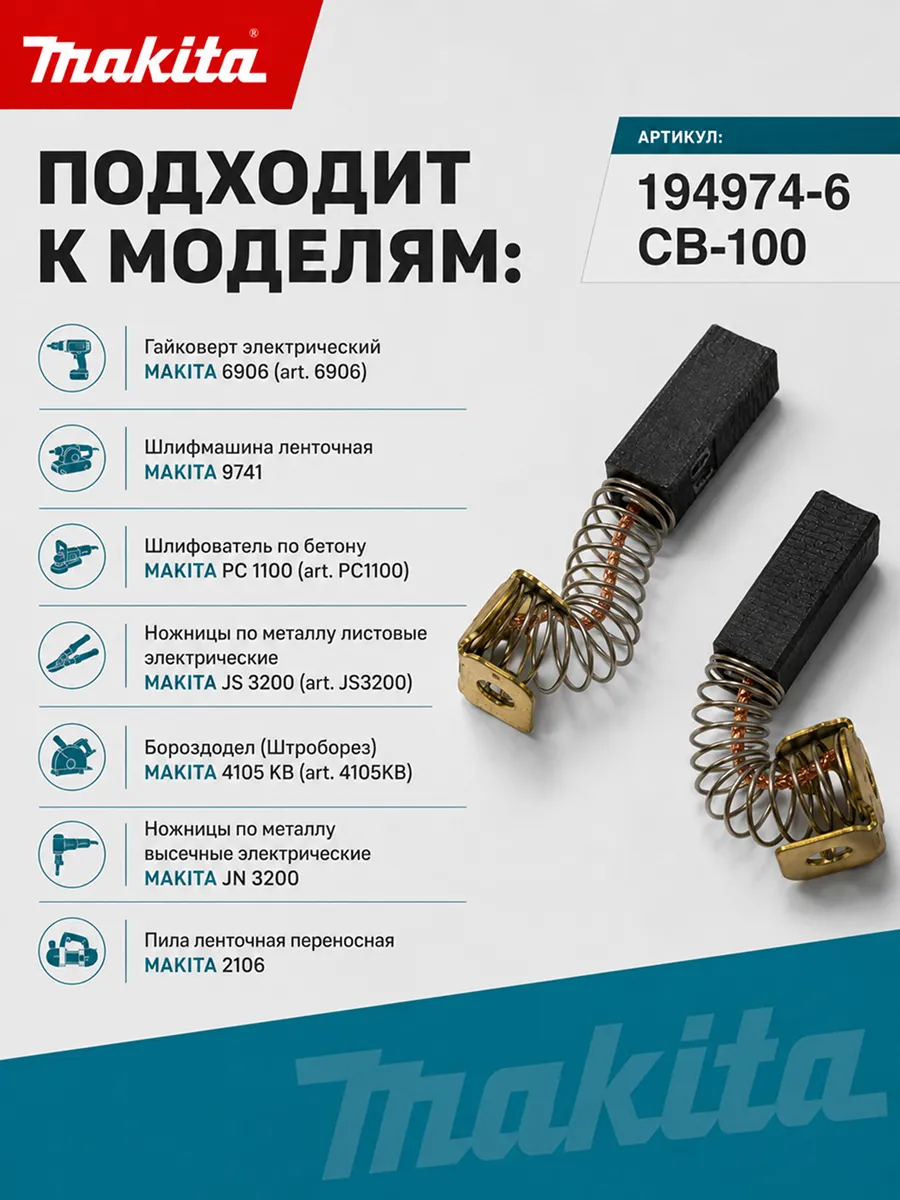 makita®

ПОДХОДИТ К МОДЕЛЯМ:

АРТИКУЛ:

194974-6
CB-100

Гайковерт электрический
MAKITA 6906 (art. 6906)

Шлифмашина ленточная
MAKITA 9741

Шлифователь по бетону
MAKITA PC 1100 (art. PC1100)

Ножницы по металлу листовые электрические
MAKITA JS 3200 (art. JS3200)

Бороздодел (Штроборез)
MAKITA 4105 KB (art. 4105KB)

Ножницы по металлу высечные электрические
MAKITA JN 3200

Пила ленточная переносная
MAKITA 2106

makita